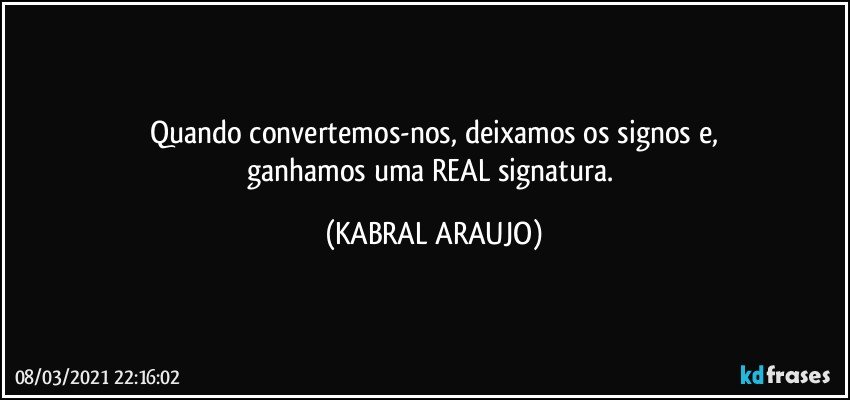 Quando convertemos-nos, deixamos os signos e,
ganhamos uma REAL signatura.

(KABRAL ARAUJO)

08/03/2021 22:16:02

kdfrases